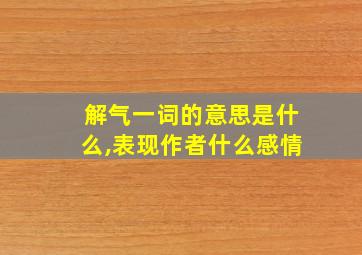 解气一词的意思是什么,表现作者什么感情